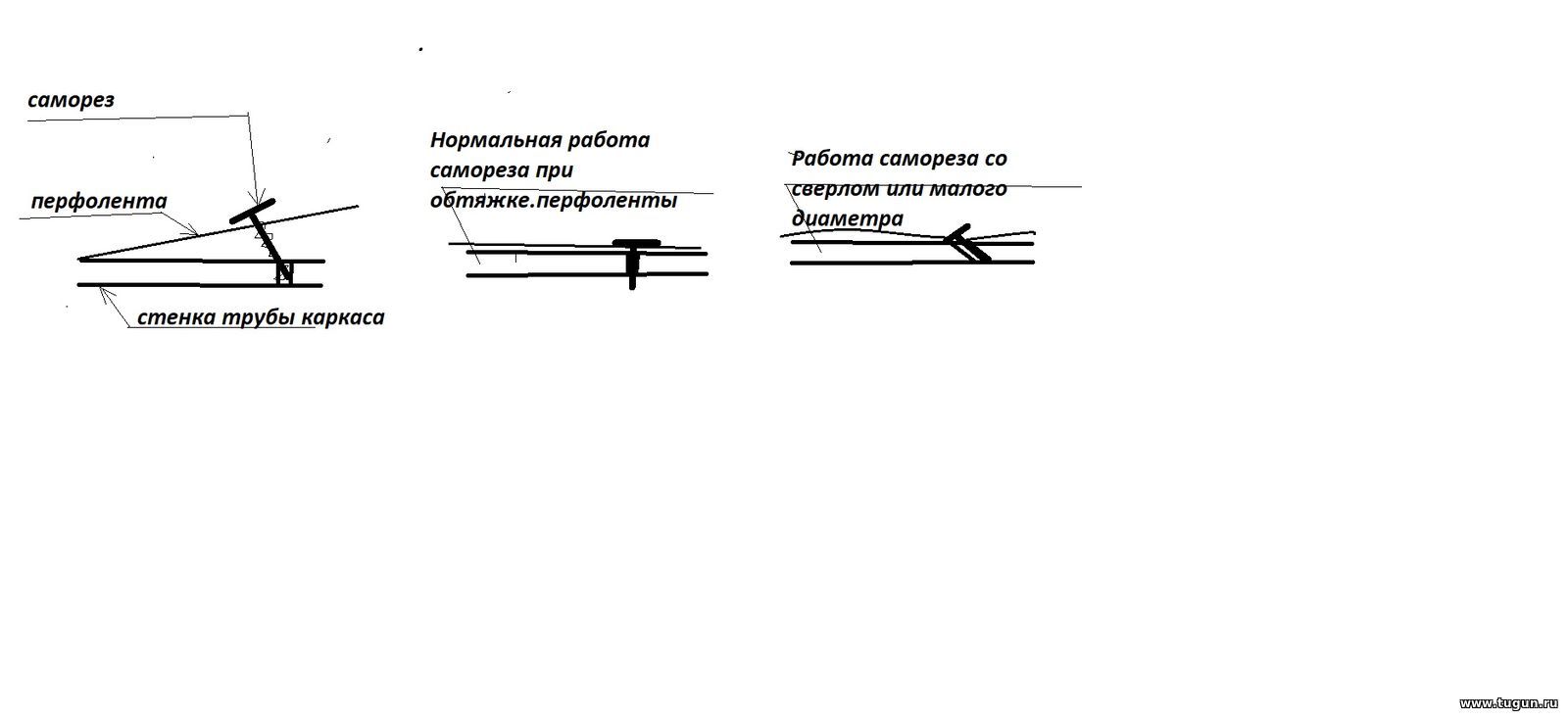 саморез

перфолента

стенка трубы каркаса

Нормальная работа самореза при обтяжке.перфоленты

Работа самореза со сверлом или малого диаметра

www.tugun.ru